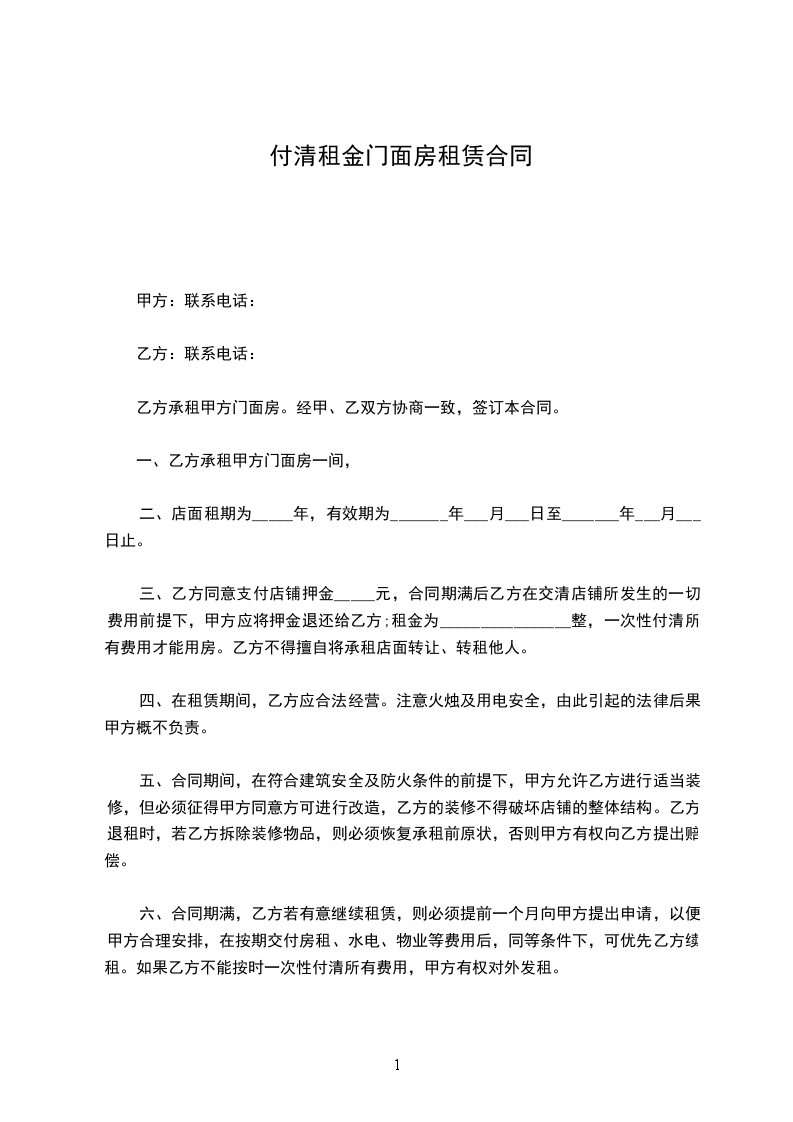 付清租金门面房租赁合同

甲方：联系电话：

乙方：联系电话：

乙方承租甲方门面房。经甲、乙双方协商一致，签订本合同。

一、乙方承租甲方门面房一间，

二、店面租期为_____年，有效期为_______年___月___日至_______年___月___日止。

三、乙方同意支付店铺押金_____元，合同期满后乙方在交清店铺所发生的一切费用前提下，甲方应将押金退还给乙方;租金为_______________整，一次性付清所有费用才能用房。乙方不得擅自将承租店面转让、转租他人。

四、在租赁期间，乙方应合法经营。注意火烛及用电安全，由此引起的法律后果甲方概不负责。

五、合同期间，在符合建筑安全及防火条件的前提下，甲方允许乙方进行适当装修，但必须征得甲方同意方可进行改造，乙方的装修不得破坏店铺的整体结构。乙方退租时，若乙方拆除装修物品，则必须恢复承租前原状，否则甲方有权向乙方提出赔偿。

六、合同期满，乙方若有意继续租赁，则必须提前一个月向甲方提出申请，以便甲方合理安排，在按期交付房租、水电、物业等费用后，同等条件下，可优先乙方续租。如果乙方不能按时一次性付清所有费用，甲方有权对外发租。

1